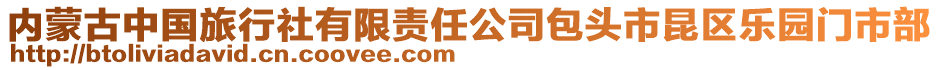 内蒙古中国旅行社有限责任公司包头市昆区乐园门市部
http://btoliviadavid.cn.coovee.com